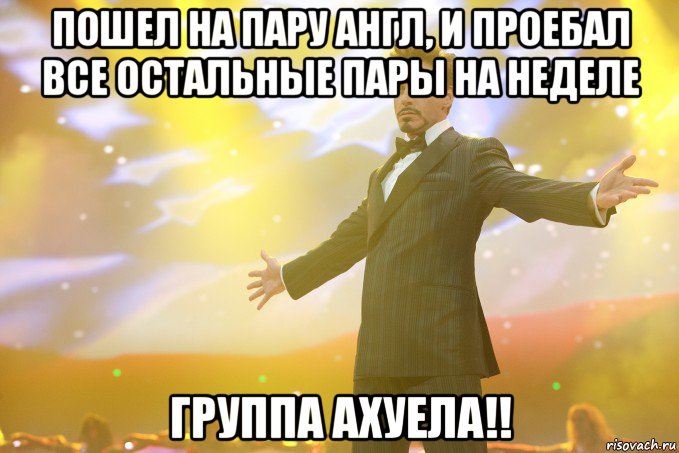 ПОШЕЛ НА ПАРУ АНГЛ, И ПРОЕБАЛ ВСЕ ОСТАЛЬНЫЕ ПАРЫ НА НЕДЕЛЕ

ГРУППА АХУЕЛА!!

risovach.ru